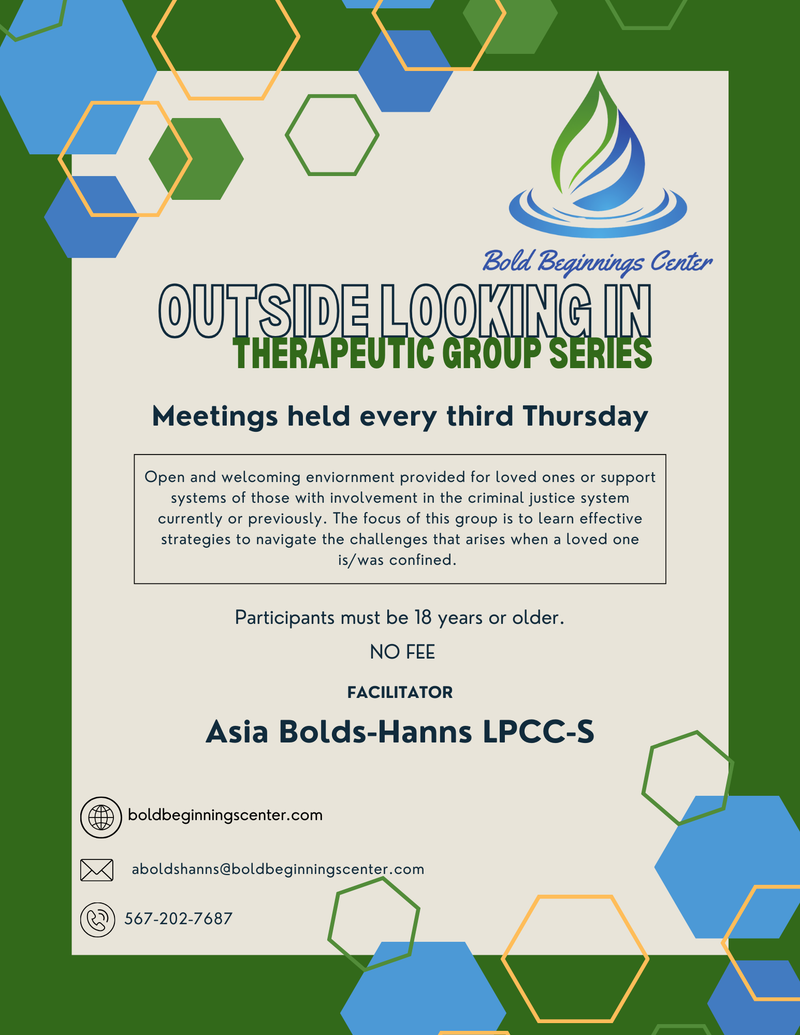 Bold Beginnings Center

OUTSIDE LOOKING IN
THERAPEUTIC GROUP SERIES

Meetings held every third Thursday

Open and welcoming enviornment provided for loved ones or support systems of those with involvement in the criminal justice system currently or previously. The focus of this group is to learn effective strategies to navigate the challenges that arises when a loved one is/was confined.

Participants must be 18 years or older.

NO FEE

FACILITATOR

Asia Bolds-Hanns LPCC-S

boldbeginningscenter.com

aboldshanns@boldbeginningscenter.com

567-202-7687